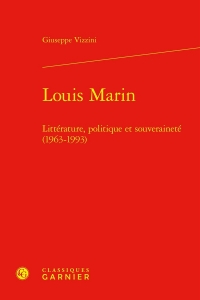 Giuseppe Vizzini

Louis Marin

Littérature, politique et souveraineté (1963-1993)

CLASSIQUES
GARNIER